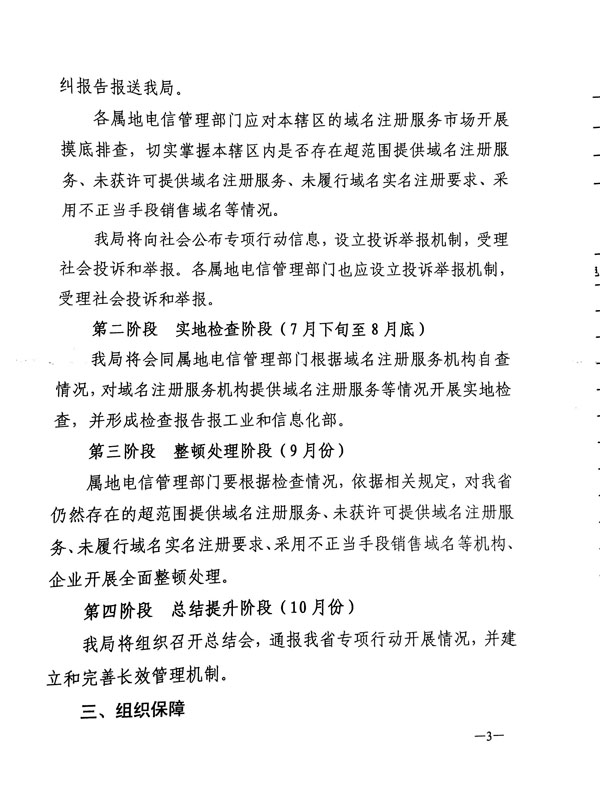 纠报告报送我局。

各属地电信管理部门应对本辖区的域名注册服务市场开展摸底排查，切实掌握本辖区内是否存在超范围提供域名注册服务、未获许可提供域名注册服务、未履行域名实名注册要求、采用不正当手段销售域名等情况。

我局将向社会公布专项行动信息，设立投诉举报机制，受理社会投诉和举报。各属地电信管理部门也应设立投诉举报机制，受理社会投诉和举报。

第二阶段　实地检查阶段（7月下旬至8月底）

我局将会同属地电信管理部门根据域名注册服务机构自查情况，对域名注册服务机构提供域名注册服务等情况开展实地检查，并形成检查报告报工业和信息化部。

第三阶段　整顿处理阶段（9月份）

属地电信管理部门要根据检查情况，依据相关规定，对我省仍然存在的超范围提供域名注册服务、未获许可提供域名注册服务、未履行域名实名注册要求、采用不正当手段销售域名等机构、企业开展全面整顿处理。

第四阶段　总结提升阶段（10月份）

我局将组织召开总结会，通报我省专项行动开展情况，并建立和完善长效管理机制。

三、组织保障

—3—